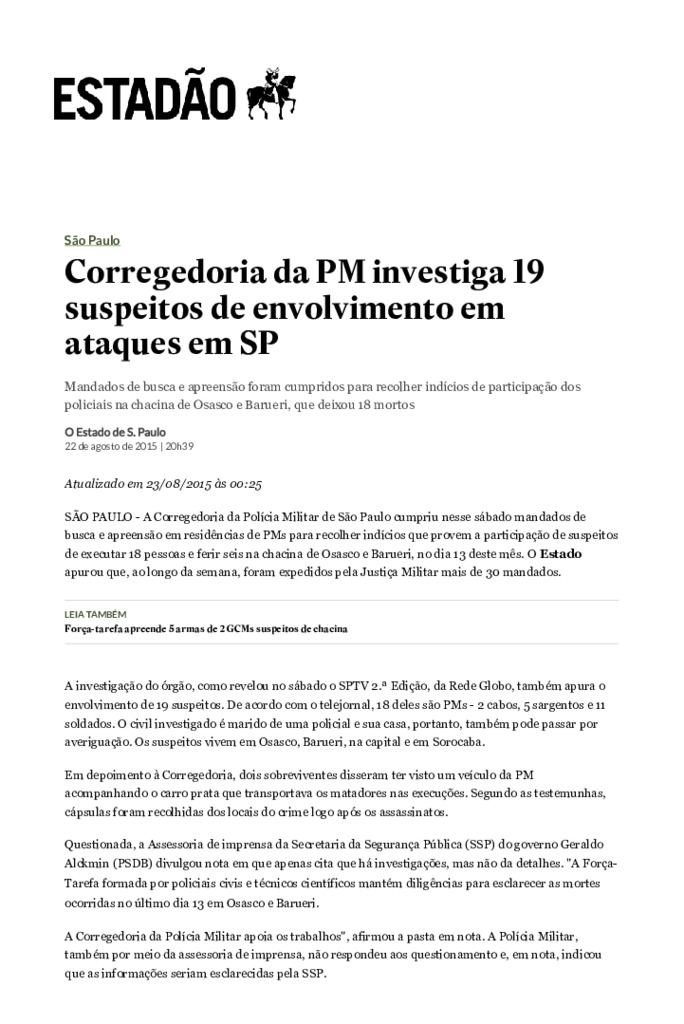 ESTADÃO

São Paulo

Corregedoria da PM investiga 19 suspeitos de envolvimento em ataques em SP

Mandados de busca e apreensão foram cumpridos para recolher indícios de participação dos policiais na chacina de Osasco e Barueri, que deixou 18 mortos

O Estado de S. Paulo
22 de agosto de 2015 | 20h39

Atualizado em 23/08/2015 às 00:25

SÃO PAULO - A Corregedoria da Polícia Militar de São Paulo cumpriu nesse sábado mandados de busca e apreensão em residências de PMs para recolher indícios que provem a participação de suspeitos de executar 18 pessoas e ferir seis na chacina de Osasco e Barueri, no dia 13 deste mês. O Estado apurou que, ao longo da semana, foram expedidos pela Justiça Militar mais de 30 mandados.

LEIA TAMBÉM
Força-tarefa apreende 5 armas de 2 GCMs suspeitos de chacina

A investigação do órgão, como revelou no sábado o SPTV 2.ª Edição, da Rede Globo, também apura o envolvimento de 19 suspeitos. De acordo com o telejornal, 18 deles são PMs - 2 cabos, 5 sargentos e 11 soldados. O civil investigado é marido de uma policial e sua casa, portanto, também pode passar por averiguação. Os suspeitos vivem em Osasco, Barueri, na capital e em Sorocaba.

Em depoimento à Corregedoria, dois sobreviventes disseram ter visto um veículo da PM acompanhando o carro prata que transportava os matadores nas execuções. Segundo as testemunhas, cápsulas foram recolhidas dos locais do crime logo após os assassinatos.

Questionada, a Assessoria de imprensa da Secretaria da Segurança Pública (SSP) do governo Geraldo Alckmin (PSDB) divulgou nota em que apenas cita que há investigações, mas não da detalhes. "A Força-Tarefa formada por policiais civis e técnicos científicos mantém diligências para esclarecer as mortes ocorridas no último dia 13 em Osasco e Barueri.

A Corregedoria da Polícia Militar apoia os trabalhos", afirmou a pasta em nota. A Polícia Militar, também por meio da assessoria de imprensa, não respondeu aos questionamento e, em nota, indicou que as informações seriam esclarecidas pela SSP.